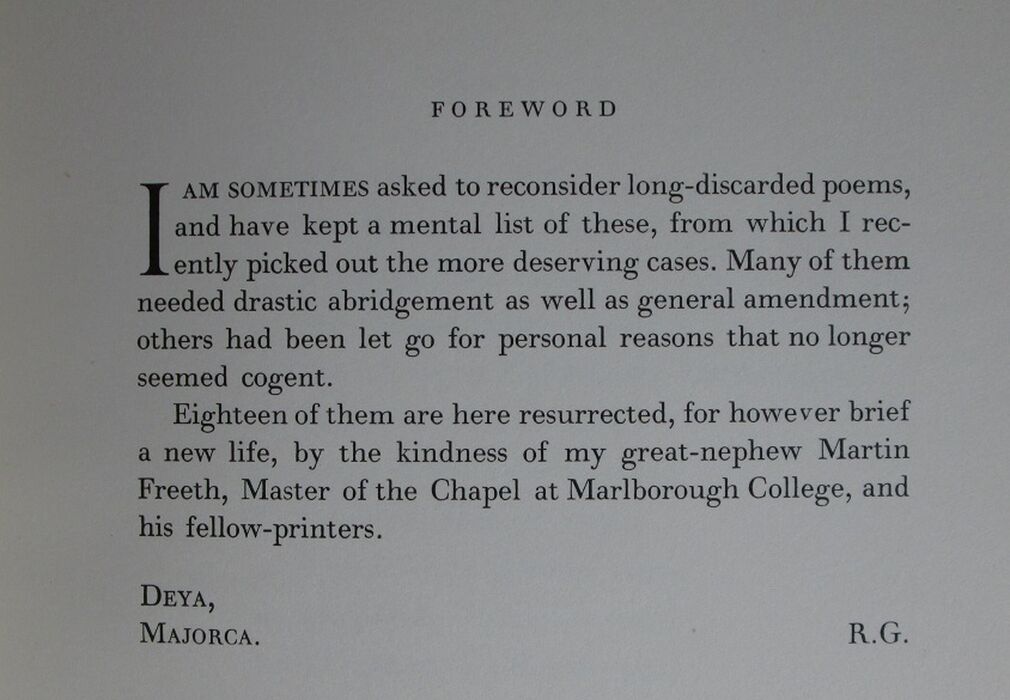 FOREWORD

I AM SOMETIMES asked to reconsider long-discarded poems, and have kept a mental list of these, from which I recently picked out the more deserving cases. Many of them needed drastic abridgement as well as general amendment; others had been let go for personal reasons that no longer seemed cogent.

Eighteen of them are here resurrected, for however brief a new life, by the kindness of my great-nephew Martin Freeth, Master of the Chapel at Marlborough College, and his fellow-printers.

DEYA,
MAJORCA.

R.G.